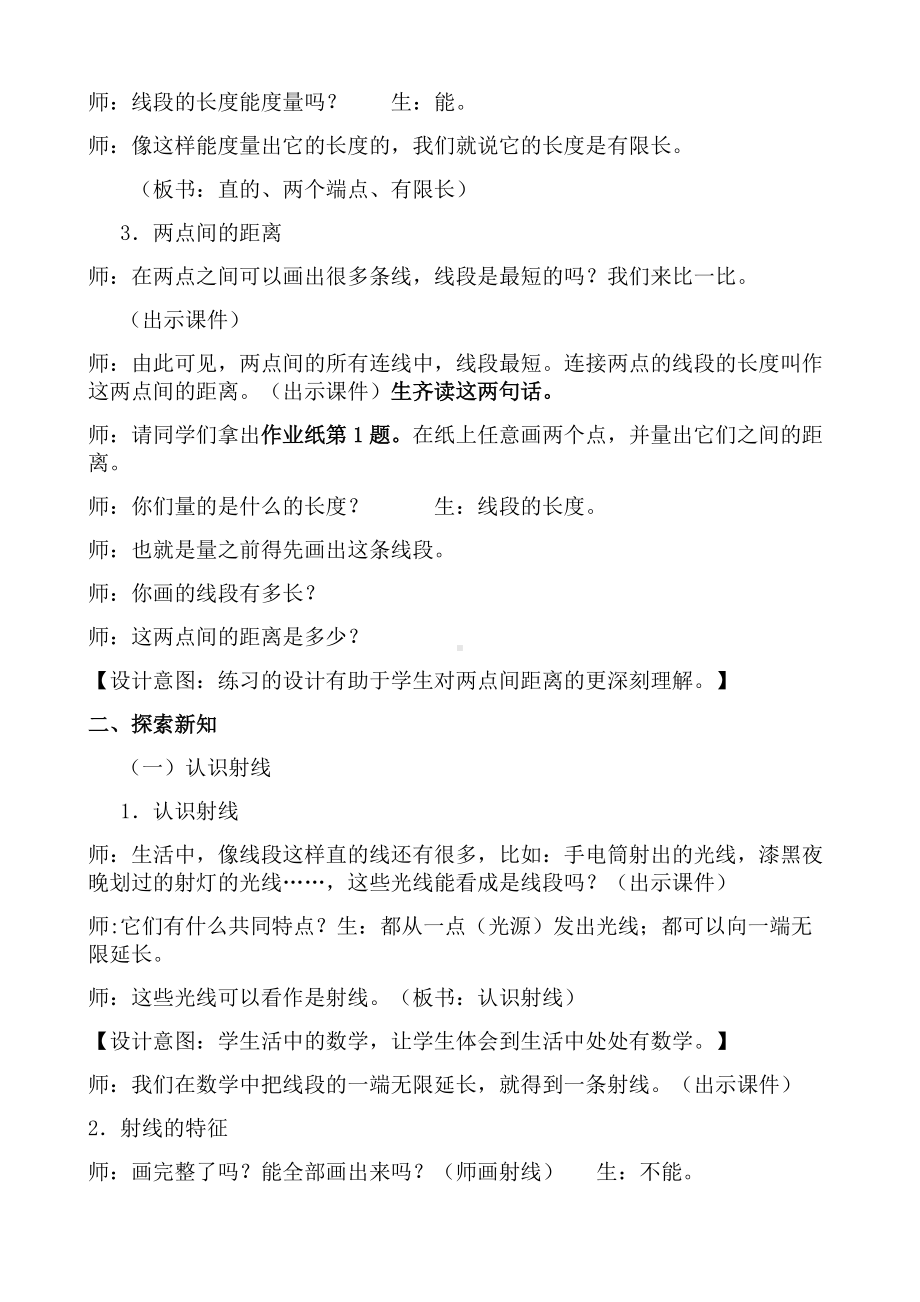 师：线段的长度能度量吗？　　生：能。

师：像这样能度量出它的长度的，我们就说它的长度是有限长。

（板书：直的、两个端点、有限长）

3．两点间的距离

师：在两点之间可以画出很多条线，线段是最短的吗？我们来比一比。

（出示课件）

师：由此可见，两点间的所有连线中，线段最短。连接两点的线段的长度叫作这两点间的距离。（出示课件）生齐读这两句话。

师：请同学们拿出作业纸第 1 题。在纸上任意画两个点，并量出它们之间的距离。

师：你们量的是什么的长度？　　生：线段的长度。

师：也就是量之前得先画出这条线段。

师：你画的线段有多长？

师：这两点间的距离是多少？

【设计意图：练习的设计有助于学生对两点间距离的更深刻理解。】

二、探索新知

（一）认识射线

1．认识射线

师：生活中，像线段这样直的线还有很多，比如：手电筒射出的光线，漆黑夜晚划过的射灯的光线……，这些光线能看成是线段吗？（出示课件）

师:它们有什么共同特点？生：都从一点（光源）发出光线；都可以向一端无限延长。

师：这些光线可以看作是射线。（板书：认识射线）

【设计意图：学生活中的数学，让学生体会到生活中处处有数学。】

师：我们在数学中把线段的一端无限延长，就得到一条射线。（出示课件）

2．射线的特征

师：画完整了吗？能全部画出来吗？（师画射线）　　生：不能。